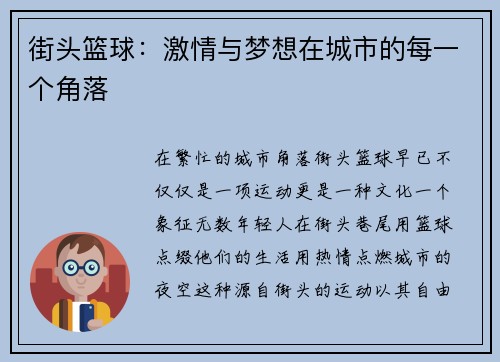 街头篮球：激情与梦想在城市的每一个角落

在繁忙的城市角落街头篮球早已不仅仅是一项运动更是一种文化一个象征无数年轻人在街头巷尾用篮球点缀他们的生活用热情点燃城市的夜空这种源自街头的运动以其自由